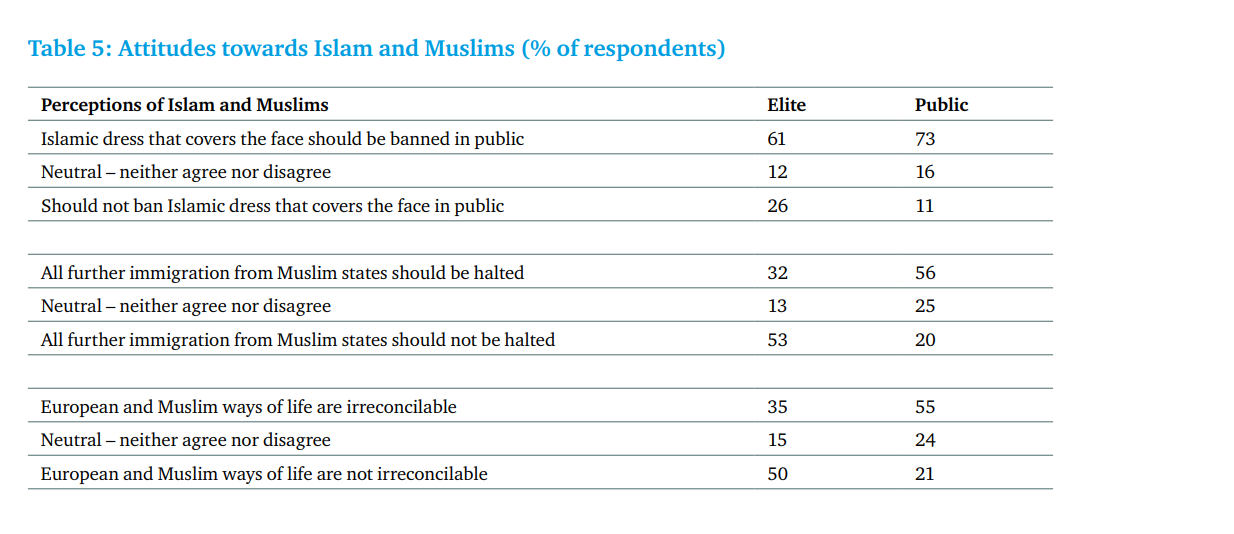 Table 5: Attitudes towards Islam and Muslims (% of respondents)

| Perceptions of Islam and Muslims | Elite | Public |
|---|---|---|
| Islamic dress that covers the face should be banned in public | 61 | 73 |
| Neutral – neither agree nor disagree | 12 | 16 |
| Should not ban Islamic dress that covers the face in public | 26 | 11 |
| | | |
| All further immigration from Muslim states should be halted | 32 | 56 |
| Neutral – neither agree nor disagree | 13 | 25 |
| All further immigration from Muslim states should not be halted | 53 | 20 |
| | | |
| European and Muslim ways of life are irreconcilable | 35 | 55 |
| Neutral – neither agree nor disagree | 15 | 24 |
| European and Muslim ways of life are not irreconcilable | 50 | 21 |